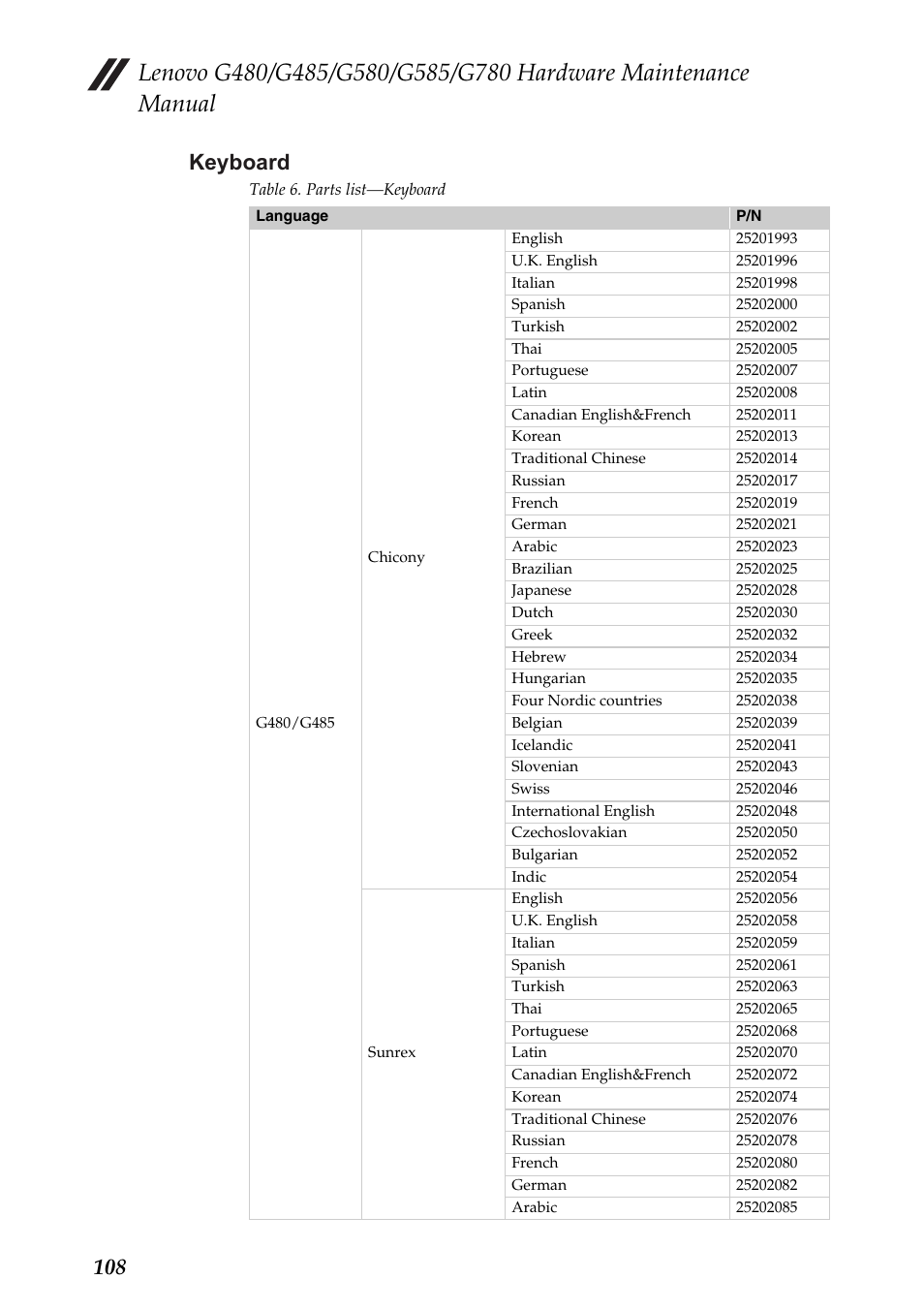 Lenovo G480/G485/G580/G585/G780 Hardware Maintenance Manual

Keyboard

Table 6. Parts list—Keyboard

| Language | | | P/N |
|---|---|---|---|
| G480/G485 | Chicony | English | 25201993 |
| | | U.K. English | 25201996 |
| | | Italian | 25201998 |
| | | Spanish | 25202000 |
| | | Turkish | 25202002 |
| | | Thai | 25202005 |
| | | Portuguese | 25202007 |
| | | Latin | 25202008 |
| | | Canadian English&French | 25202011 |
| | | Korean | 25202013 |
| | | Traditional Chinese | 25202014 |
| | | Russian | 25202017 |
| | | French | 25202019 |
| | | German | 25202021 |
| | | Arabic | 25202023 |
| | | Brazilian | 25202025 |
| | | Japanese | 25202028 |
| | | Dutch | 25202030 |
| | | Greek | 25202032 |
| | | Hebrew | 25202034 |
| | | Hungarian | 25202035 |
| | | Four Nordic countries | 25202038 |
| | | Belgian | 25202039 |
| | | Icelandic | 25202041 |
| | | Slovenian | 25202043 |
| | | Swiss | 25202046 |
| | | International English | 25202048 |
| | | Czechoslovakian | 25202050 |
| | | Bulgarian | 25202052 |
| | | Indic | 25202054 |
| | Sunrex | English | 25202056 |
| | | U.K. English | 25202058 |
| | | Italian | 25202059 |
| | | Spanish | 25202061 |
| | | Turkish | 25202063 |
| | | Thai | 25202065 |
| | | Portuguese | 25202068 |
| | | Latin | 25202070 |
| | | Canadian English&French | 25202072 |
| | | Korean | 25202074 |
| | | Traditional Chinese | 25202076 |
| | | Russian | 25202078 |
| | | French | 25202080 |
| | | German | 25202082 |
| | | Arabic | 25202085 |

108